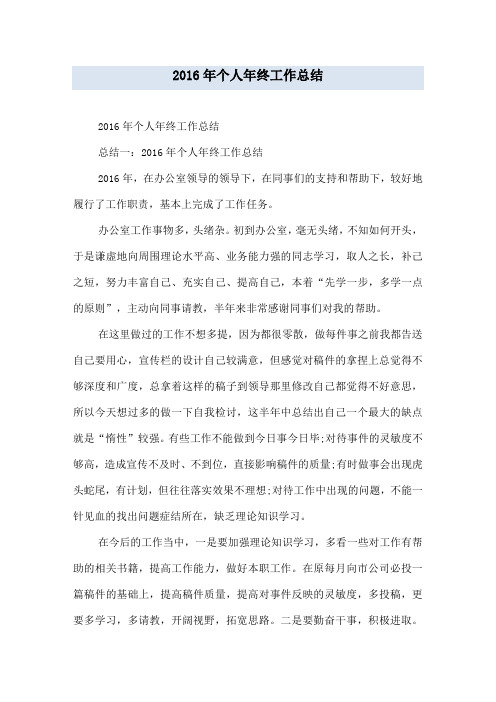 2016年个人年终工作总结

2016年个人年终工作总结

总结一：2016年个人年终工作总结

2016年，在办公室领导的领导下，在同事们的支持和帮助下，较好地履行了工作职责，基本上完成了工作任务。

办公室工作事物多，头绪杂。初到办公室，毫无头绪，不知如何开头，于是谦虚地向周围理论水平高、业务能力强的同志学习，取人之长，补己之短，努力丰富自己、充实自己、提高自己，本着“先学一步，多学一点的原则”，主动向同事请教，半年来非常感谢同事们对我的帮助。

在这里做过的工作不想多提，因为都很零散，做每件事之前我都告送自己要用心，宣传栏的设计自己较满意，但感觉对稿件的拿捏上总觉得不够深度和广度，总拿着这样的稿子到领导那里修改自己都觉得不好意思，所以今天想过多的做一下自我检讨，这半年中总结出自己一个最大的缺点就是“惰性”较强。有些工作不能做到今日事今日毕;对待事件的灵敏度不够高，造成宣传不及时、不到位，直接影响稿件的质量;有时做事会出现虎头蛇尾，有计划，但往往落实效果不理想;对待工作中出现的问题，不能一针见血的找出问题症结所在，缺乏理论知识学习。

在今后的工作当中，一是要加强理论知识学习，多看一些对工作有帮助的相关书籍，提高工作能力，做好本职工作。在原每月向市公司必投一篇稿件的基础上，提高稿件质量，提高对事件反映的灵敏度，多投稿，更要多学习，多请教，开阔视野，拓宽思路。二是要勤奋干事，积极进取。